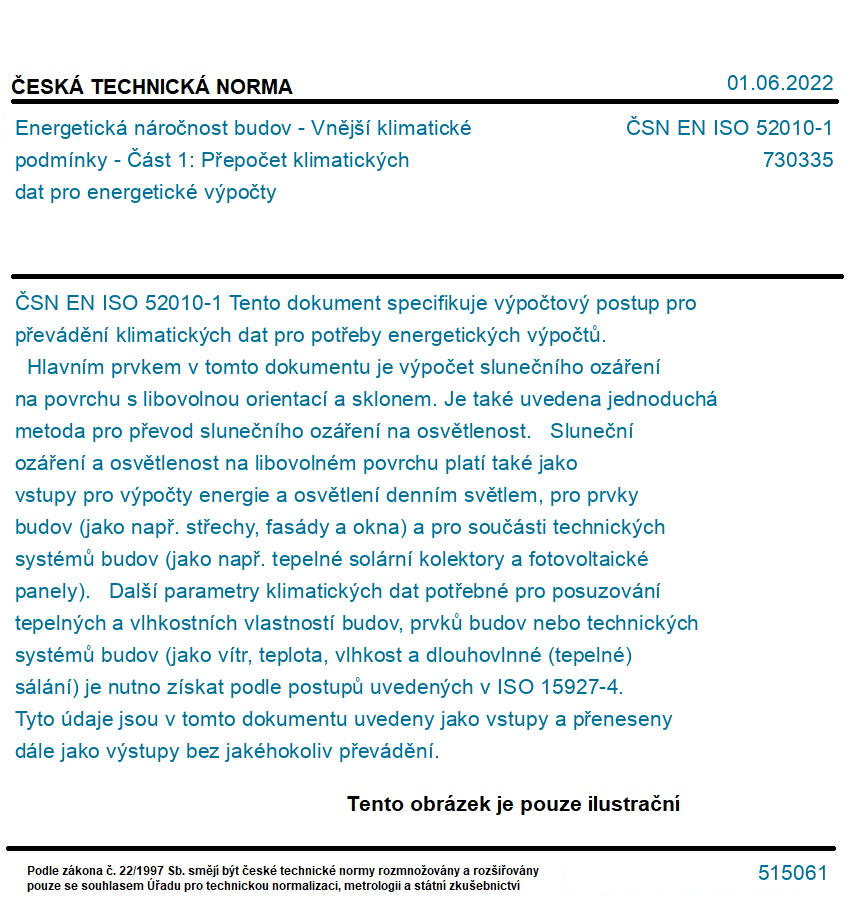 ČESKÁ TECHNICKÁ NORMA

01.06.2022

Energetická náročnost budov - Vnější klimatické podmínky - Část 1: Přepočet klimatických dat pro energetické výpočty

ČSN EN ISO 52010-1
730335

ČSN EN ISO 52010-1 Tento dokument specifikuje výpočtový postup pro převádění klimatických dat pro potřeby energetických výpočtů. Hlavním prvkem v tomto dokumentu je výpočet slunečního ozáření na povrchu s libovolnou orientací a sklonem. Je také uvedena jednoduchá metoda pro převod slunečního ozáření na osvětlenost. Sluneční ozáření a osvětlenost na libovolném povrchu platí také jako vstupy pro výpočty energie a osvětlení denním světlem, pro prvky budov (jako např. střechy, fasády a okna) a pro součásti technických systémů budov (jako např. tepelné solární kolektory a fotovoltaické panely). Další parametry klimatických dat potřebné pro posuzování tepelných a vlhkostních vlastností budov, prvků budov nebo technických systémů budov (jako vítr, teplota, vlhkost a dlouhovlnné (tepelné) sálání) je nutno získat podle postupů uvedených v ISO 15927-4. Tyto údaje jsou v tomto dokumentu uvedeny jako vstupy a přeneseny dále jako výstupy bez jakéhokoliv převádění.

Tento obrázek je pouze ilustrační

Podle zákona č. 22/1997 Sb. smějí být české technické normy rozmnožovány a rozšiřovány pouze se souhlasem Úřadu pro technickou normalizaci, metrologii a státní zkušebnictví

515061